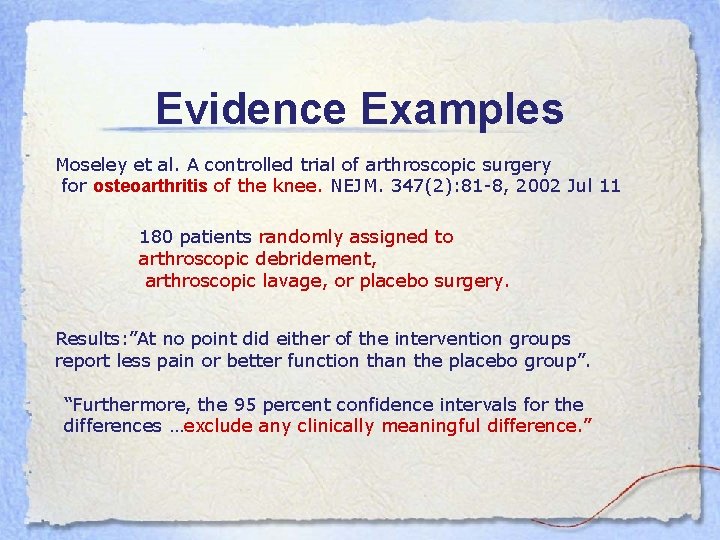 Evidence Examples

Moseley et al. A controlled trial of arthroscopic surgery for osteoarthritis of the knee. NEJM. 347(2):81-8, 2002 Jul 11

180 patients randomly assigned to arthroscopic debridement, arthroscopic lavage, or placebo surgery.

Results:"At no point did either of the intervention groups report less pain or better function than the placebo group".

"Furthermore, the 95 percent confidence intervals for the differences …exclude any clinically meaningful difference."